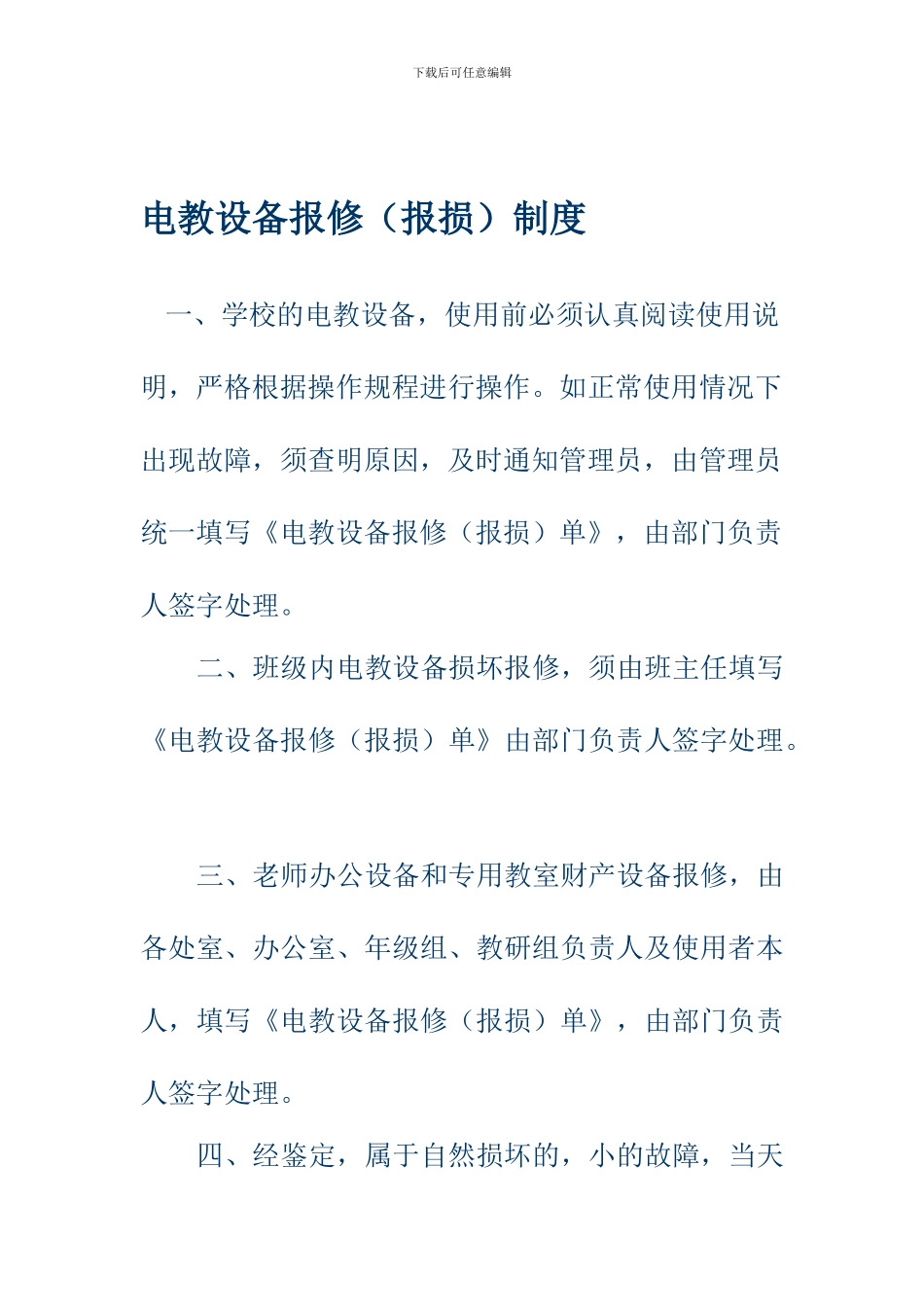 下载后可任意编辑

电教设备报修（报损）制度

一、学校的电教设备，使用前必须认真阅读使用说明，严格根据操作规程进行操作。如正常使用情况下出现故障，须查明原因，及时通知管理员，由管理员统一填写《电教设备报修（报损）单》，由部门负责人签字处理。

二、班级内电教设备损坏报修，须由班主任填写《电教设备报修（报损）单》由部门负责人签字处理。

三、老师办公设备和专用教室财产设备报修，由各处室、办公室、年级组、教研组负责人及使用者本人，填写《电教设备报修（报损）单》，由部门负责人签字处理。

四、经鉴定，属于自然损坏的，小的故障，当天